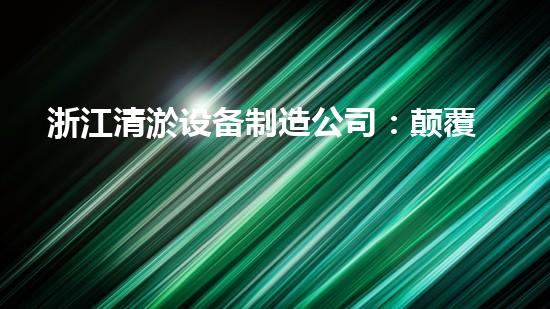 浙江清淤设备制造公司：颠覆